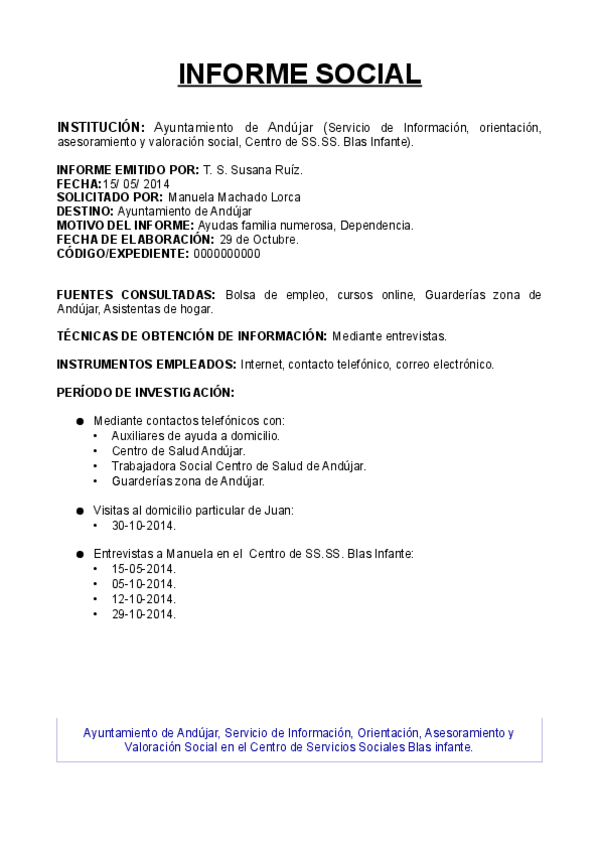 INFORME SOCIAL

INSTITUCIÓN: Ayuntamiento de Andújar (Servicio de Información, orientación, asesoramiento y valoración social, Centro de SS.SS. Blas Infante).

INFORME EMITIDO POR: T. S. Susana Ruíz.
FECHA:15/ 05/ 2014
SOLICITADO POR: Manuela Machado Lorca
DESTINO: Ayuntamiento de Andújar
MOTIVO DEL INFORME: Ayudas familia numerosa, Dependencia.
FECHA DE ELABORACIÓN: 29 de Octubre.
CÓDIGO/EXPEDIENTE: 0000000000

FUENTES CONSULTADAS: Bolsa de empleo, cursos online, Guarderías zona de Andújar, Asistentas de hogar.

TÉCNICAS DE OBTENCIÓN DE INFORMACIÓN: Mediante entrevistas.

INSTRUMENTOS EMPLEADOS: Internet, contacto telefónico, correo electrónico.

PERÍODO DE INVESTIGACIÓN:

● Mediante contactos telefónicos con:
• Auxiliares de ayuda a domicilio.
• Centro de Salud Andújar.
• Trabajadora Social Centro de Salud de Andújar.
• Guarderías zona de Andújar.

● Visitas al domicilio particular de Juan:
• 30-10-2014.

● Entrevistas a Manuela en el Centro de SS.SS. Blas Infante:
• 15-05-2014.
• 05-10-2014.
• 12-10-2014.
• 29-10-2014.

Ayuntamiento de Andújar, Servicio de Información, Orientación, Asesoramiento y Valoración Social en el Centro de Servicios Sociales Blas infante.